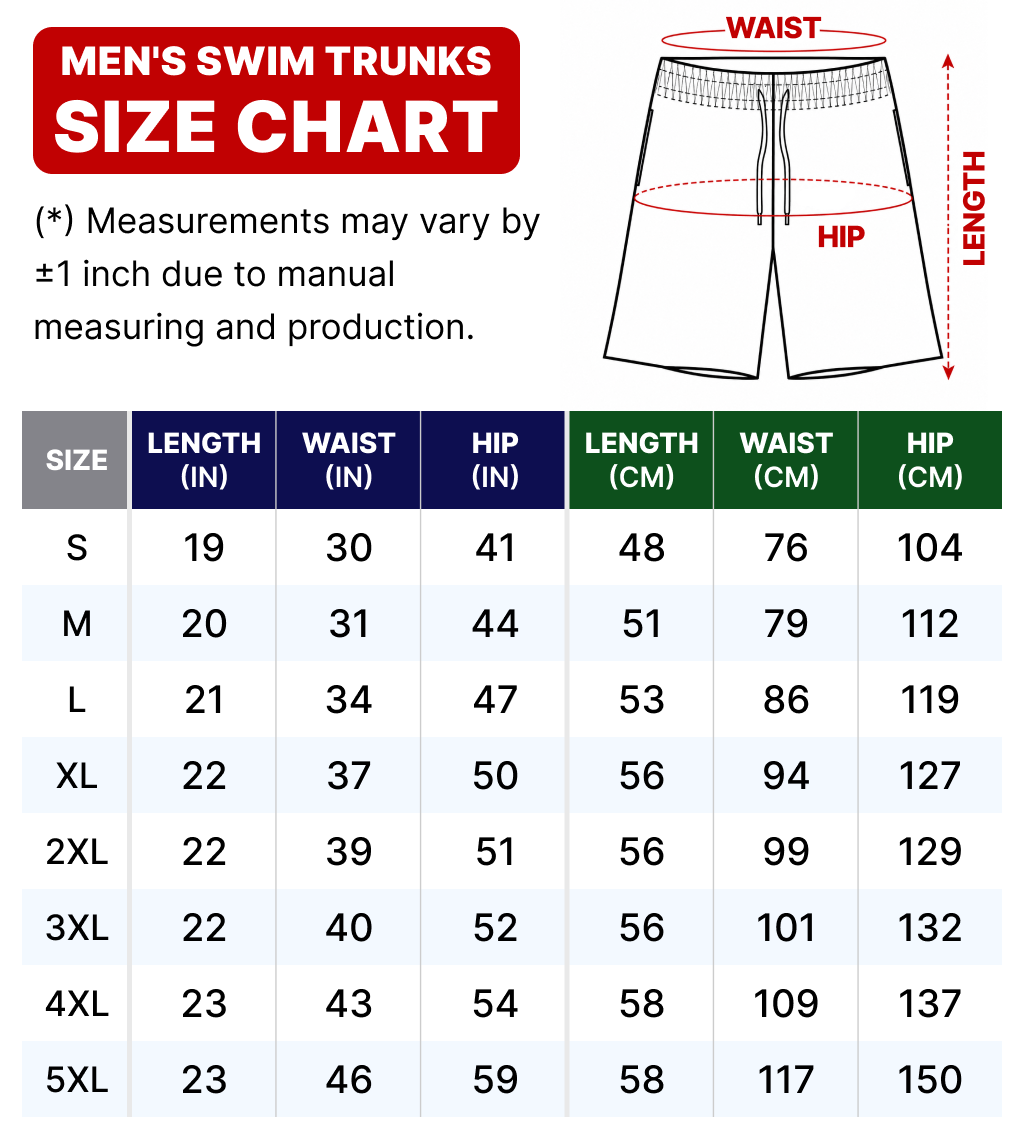 MEN'S SWIM TRUNKS
SIZE CHART

(*) Measurements may vary by ±1 inch due to manual measuring and production.

WAIST
HIP
LENGTH

| SIZE | LENGTH (IN) | WAIST (IN) | HIP (IN) | LENGTH (CM) | WAIST (CM) | HIP (CM) |
|---|---|---|---|---|---|---|
| S | 19 | 30 | 41 | 48 | 76 | 104 |
| M | 20 | 31 | 44 | 51 | 79 | 112 |
| L | 21 | 34 | 47 | 53 | 86 | 119 |
| XL | 22 | 37 | 50 | 56 | 94 | 127 |
| 2XL | 22 | 39 | 51 | 56 | 99 | 129 |
| 3XL | 22 | 40 | 52 | 56 | 101 | 132 |
| 4XL | 23 | 43 | 54 | 58 | 109 | 137 |
| 5XL | 23 | 46 | 59 | 58 | 117 | 150 |